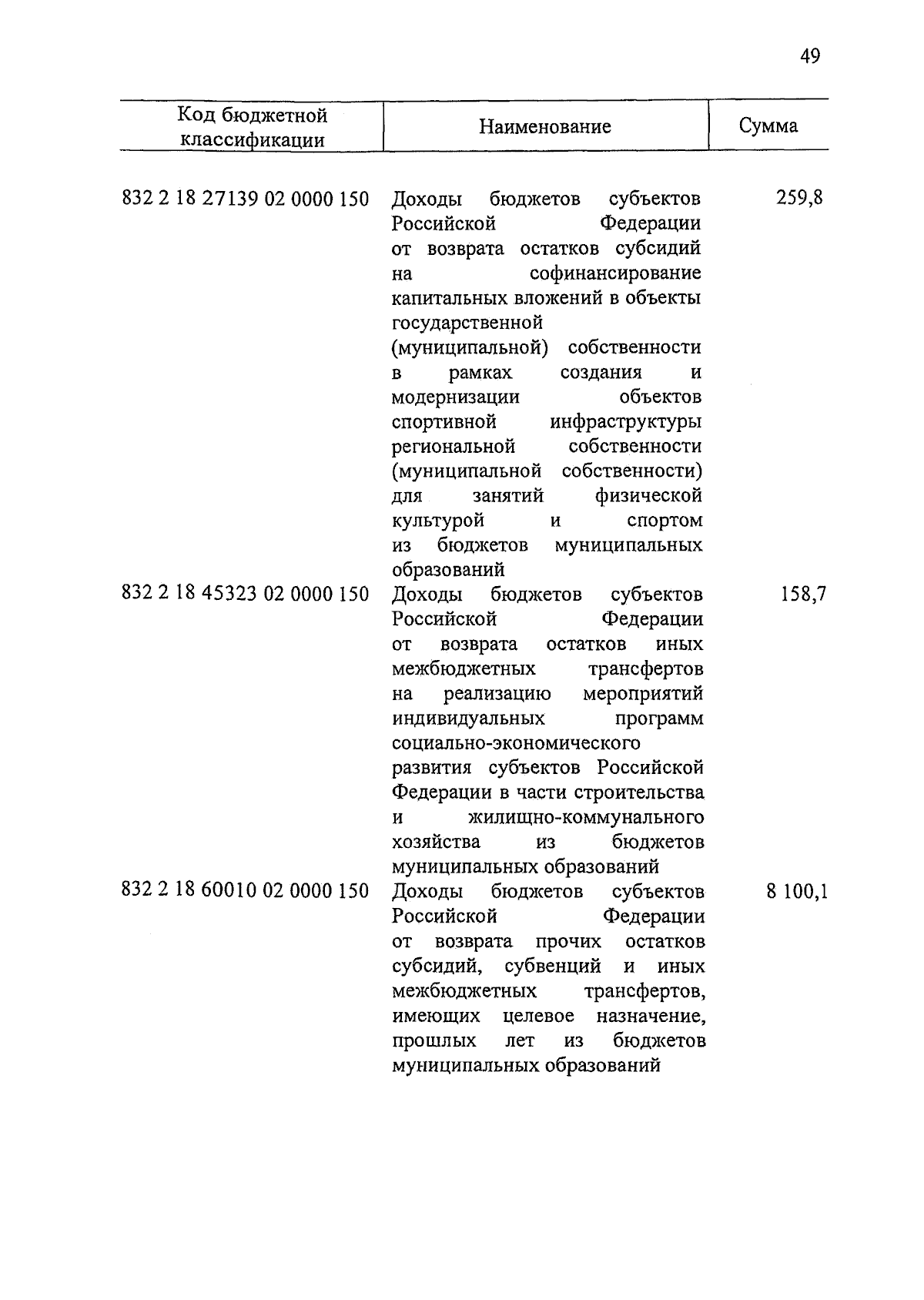 49

| Код бюджетной классификации | Наименование | Сумма |
|---|---|---|
| 832 2 18 27139 02 0000 150 | Доходы бюджетов субъектов Российской Федерации от возврата остатков субсидий на софинансирование капитальных вложений в объекты государственной (муниципальной) собственности в рамках создания и модернизации объектов спортивной инфраструктуры региональной собственности (муниципальной собственности) для занятий физической культурой и спортом из бюджетов муниципальных образований | 259,8 |
| 832 2 18 45323 02 0000 150 | Доходы бюджетов субъектов Российской Федерации от возврата остатков иных межбюджетных трансфертов на реализацию мероприятий индивидуальных программ социально-экономического развития субъектов Российской Федерации в части строительства и жилищно-коммунального хозяйства из бюджетов муниципальных образований | 158,7 |
| 832 2 18 60010 02 0000 150 | Доходы бюджетов субъектов Российской Федерации от возврата прочих остатков субсидий, субвенций и иных межбюджетных трансфертов, имеющих целевое назначение, прошлых лет из бюджетов муниципальных образований | 8 100,1 |